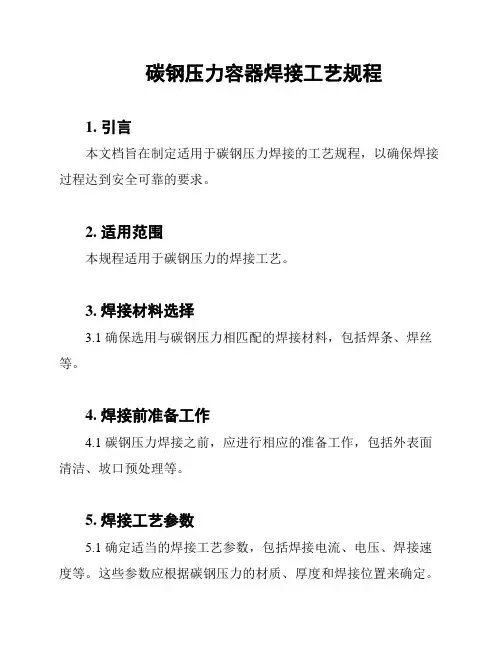 碳钢压力容器焊接工艺规程

1. 引言

本文档旨在制定适用于碳钢压力焊接的工艺规程，以确保焊接过程达到安全可靠的要求。

2. 适用范围

本规程适用于碳钢压力的焊接工艺。

3. 焊接材料选择

3.1 确保选用与碳钢压力相匹配的焊接材料，包括焊条、焊丝等。

4. 焊接前准备工作

4.1 碳钢压力焊接之前，应进行相应的准备工作，包括外表面清洁、坡口预处理等。

5. 焊接工艺参数

5.1 确定适当的焊接工艺参数，包括焊接电流、电压、焊接速度等。这些参数应根据碳钢压力的材质、厚度和焊接位置来确定。